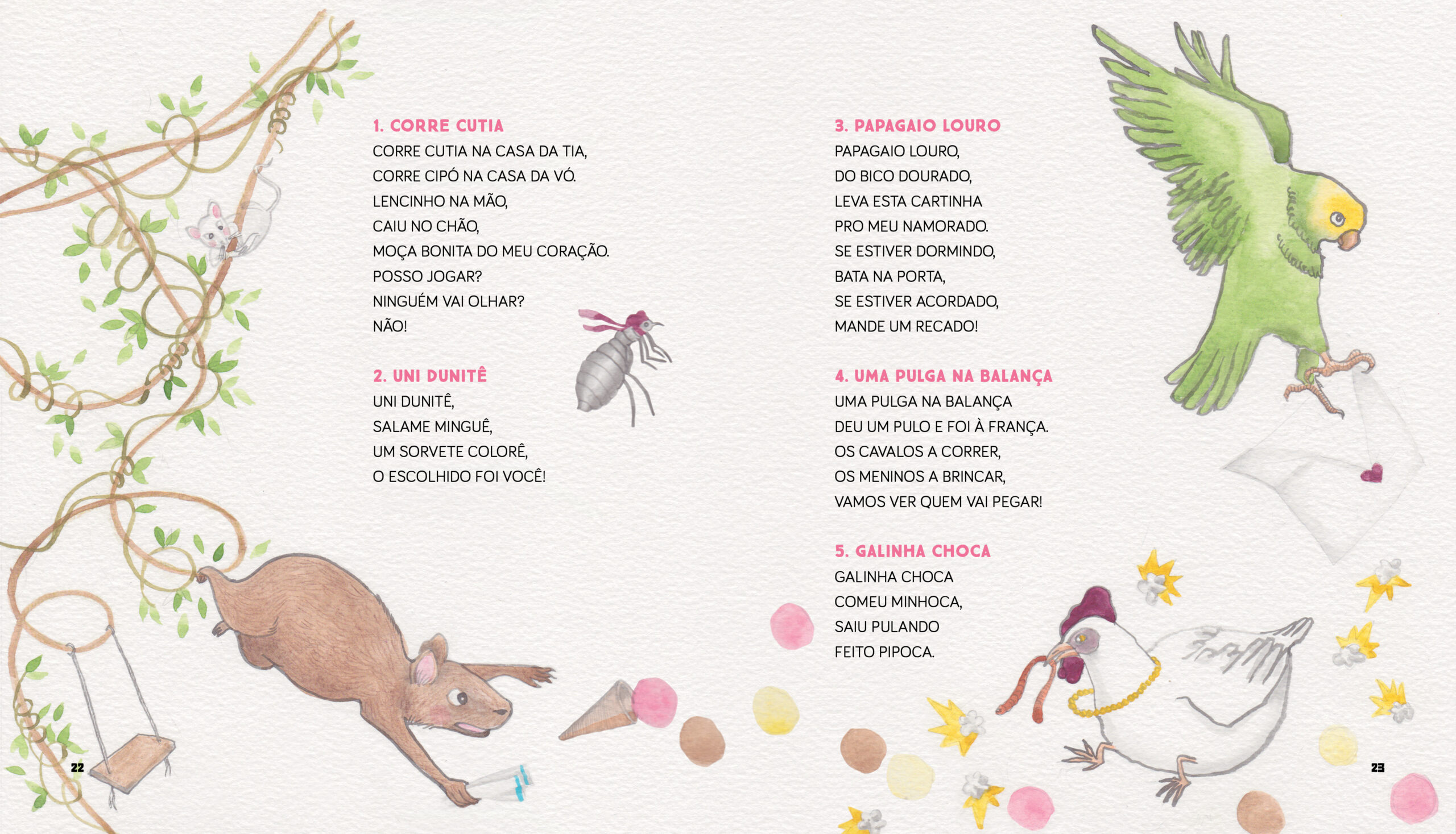 1. CORRE CUTIA
CORRE CUTIA NA CASA DA TIA,
CORRE CIPÓ NA CASA DA VÓ.
LENCINHO NA MÃO,
CAIU NO CHÃO,
MOÇA BONITA DO MEU CORAÇÃO.
POSSO JOGAR?
NINGUÉM VAI OLHAR?
NÃO!

2. UNI DUNITÊ
UNI DUNITÊ,
SALAME MINGUÊ,
UM SORVETE COLORÊ,
O ESCOLHIDO FOI VOCÊ!

22

3. PAPAGAIO LOURO
PAPAGAIO LOURO,
DO BICO DOURADO,
LEVA ESTA CARTINHA
PRO MEU NAMORADO.
SE ESTIVER DORMINDO,
BATA NA PORTA,
SE ESTIVER ACORDADO,
MANDE UM RECADO!

4. UMA PULGA NA BALANÇA
UMA PULGA NA BALANÇA
DEU UM PULO E FOI À FRANÇA.
OS CAVALOS A CORRER,
OS MENINOS A BRINCAR,
VAMOS VER QUEM VAI PEGAR!

5. GALINHA CHOCA
GALINHA CHOCA
COMEU MINHOCA,
SAIU PULANDO
FEITO PIPOCA.

23